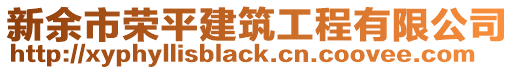 新余市荣平建筑工程有限公司
http://xyphyllisblack.cn.coovee.com